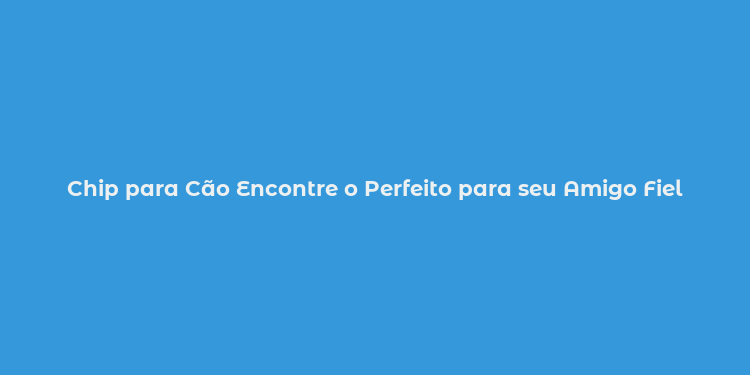 Chip para Cão Encontre o Perfeito para seu Amigo Fiel